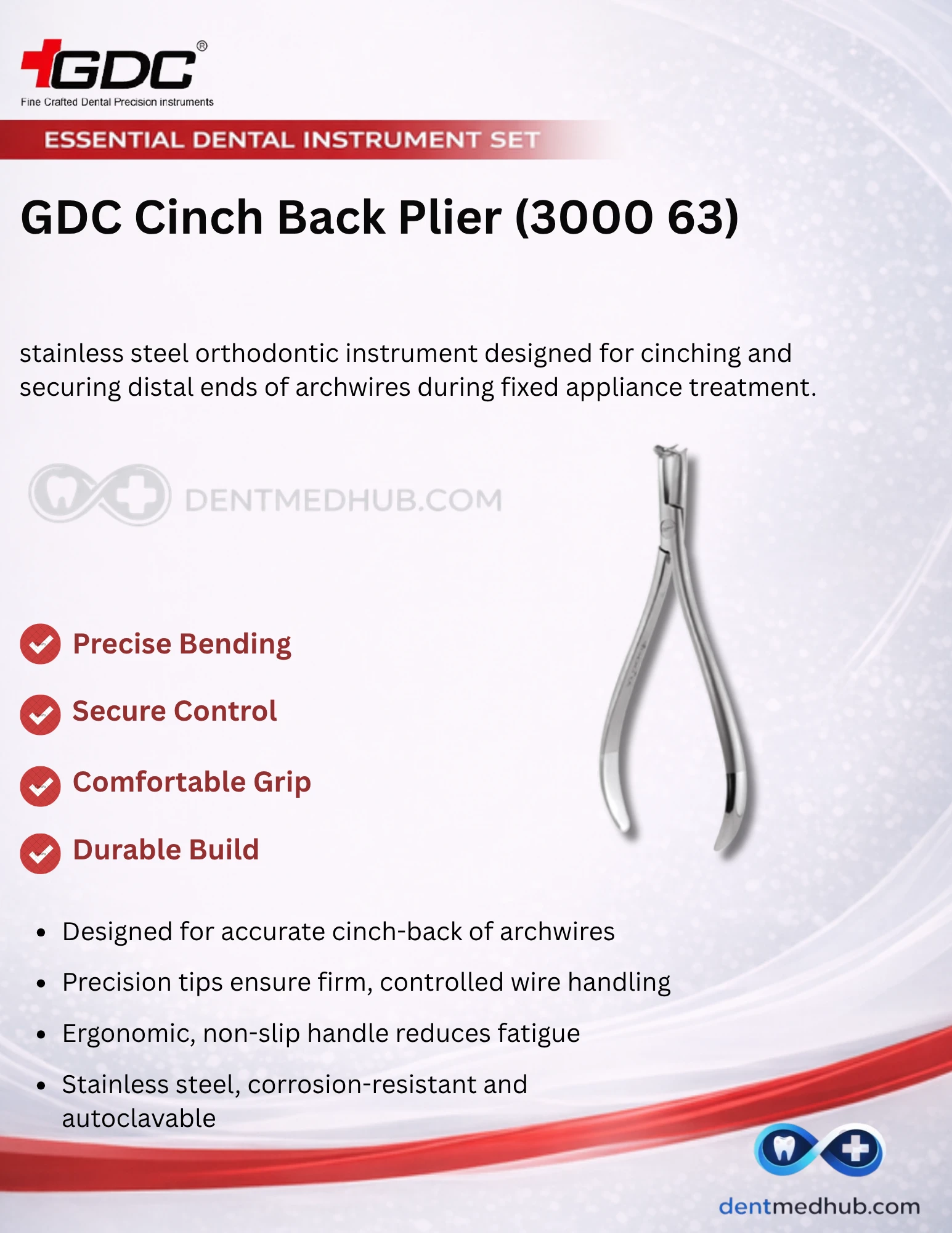 GDC®
Fine Crafted Dental Precision instruments

ESSENTIAL DENTAL INSTRUMENT SET

GDC Cinch Back Plier (3000 63)

stainless steel orthodontic instrument designed for cinching and securing distal ends of archwires during fixed appliance treatment.

DENTMEDHUB.COM

Precise Bending

Secure Control

Comfortable Grip

Durable Build

- Designed for accurate cinch-back of archwires
- Precision tips ensure firm, controlled wire handling
- Ergonomic, non-slip handle reduces fatigue
- Stainless steel, corrosion-resistant and autoclavable

dentmedhub.com